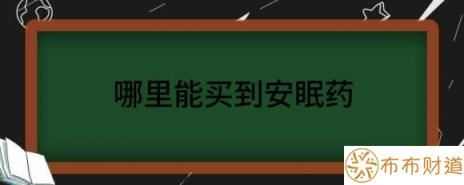 哪里能买到安眠药

布布财道